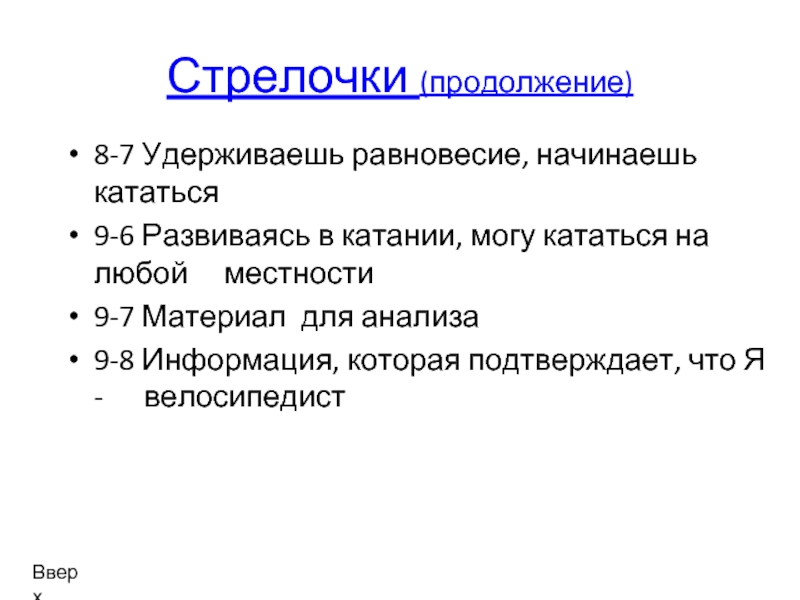 Стрелочки (продолжение)

• 8-7 Удерживаешь равновесие, начинаешь кататься
• 9-6 Развиваясь в катании, могу кататься на любой местности
• 9-7 Материал для анализа
• 9-8 Информация, которая подтверждает, что Я - велосипедист

Ввер
х